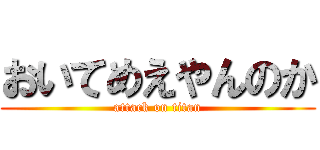 おいてめえやんのか
attack on titan